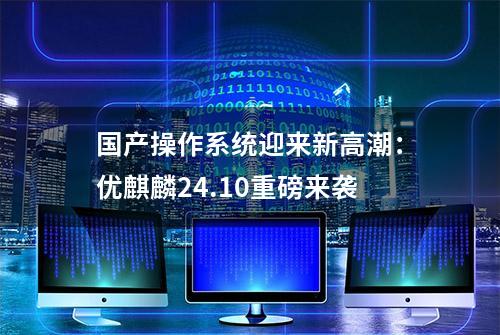 国产操作系统迎来新高潮：
优麒麟24.10重磅来袭